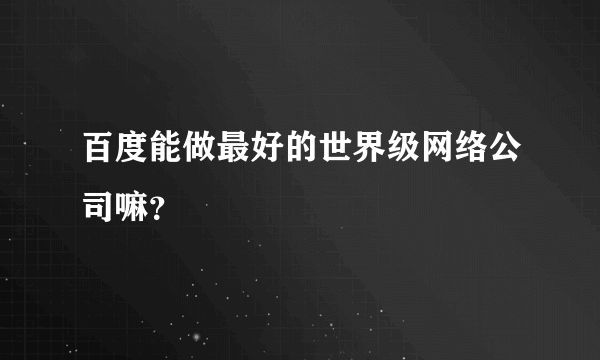 百度能做最好的世界级网络公司嘛？